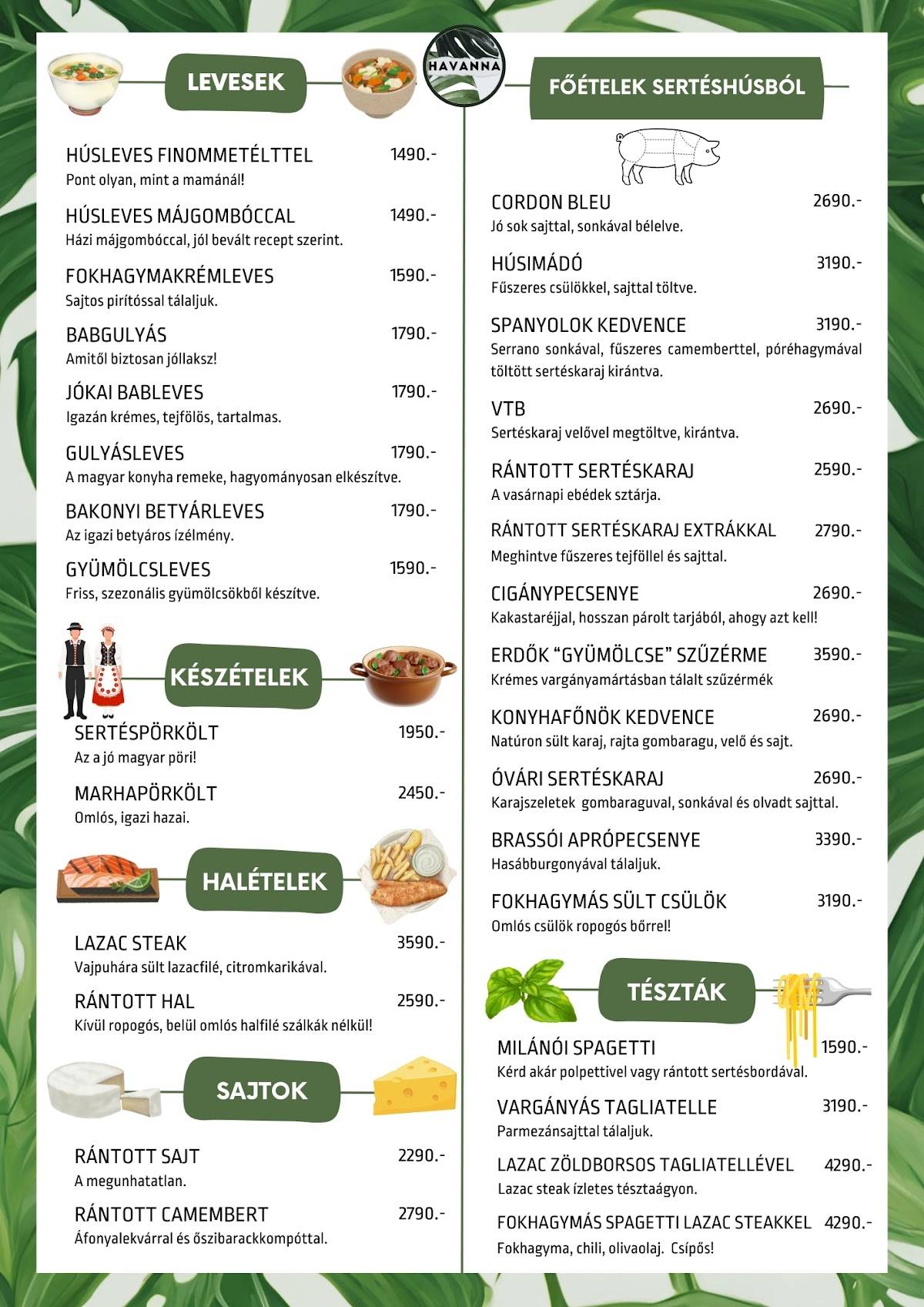 HAVANNA

LEVESEK

HÚSLEVES FINOMMETÉLTTEL 1490.-
Pont olyan, mint a mamánál!

HÚSLEVES MÁJGOMBÓCCAL 1490.-
Házi májgombóccal, jól bevált recept szerint.

FOKHAGYMAKRÉMLEVES 1590.-
Sajtos pirítóssal tálaljuk.

BABGULYÁS 1790.-
Amitől biztosan jóllaksz!

JÓKAI BABLEVES 1790.-
Igazán krémes, tejfölös, tartalmas.

GULYÁSLEVES 1790.-
A magyar konyha remeke, hagyományosan elkészítve.

BAKONYI BETYÁRLEVES 1790.-
Az igazi betyáros ízélmény.

GYÜMÖLCSLEVES 1590.-
Friss, szezonális gyümölcsökből készítve.

KÉSZÉTELEK

SERTÉSPÖRKÖLT 1950.-
Az a jó magyar pöri!

MARHAPÖRKÖLT 2450.-
Omlós, igazi hazai.

HALÉTELEK

LAZAC STEAK 3590.-
Vajpuhára sült lazacfilé, citromkarikával.

RÁNTOTT HAL 2590.-
Kívül ropogós, belül omlós halfilé szálkák nélkül!

SAJTOK

RÁNTOTT SAJT 2290.-
A megunhatatlan.

RÁNTOTT CAMEMBERT 2790.-
Áfonyalekvárral és őszibarackkompóttal.

FŐÉTELEK SERTÉSHÚSBÓL

CORDON BLEU 2690.-
Jó sok sajttal, sonkával bélelve.

HÚSIMÁDÓ 3190.-
Fűszeres csülökkel, sajttal töltve.

SPANYOLOK KEDVENCE 3190.-
Serrano sonkával, fűszeres camemberttel, póréhagymával töltött sertéskaraj kirántva.

VTB 2690.-
Sertéskaraj velővel megtöltve, kirántva.

RÁNTOTT SERTÉSKARAJ 2590.-
A vasárnapi ebédek sztárja.

RÁNTOTT SERTÉSKARAJ EXTRÁKKAL 2790.-
Meghintve fűszeres tejföllel és sajttal.

CIGÁNYPECSENYE 2690.-
Kakastaréjjal, hosszan párolt tarjából, ahogy azt kell!

ERDŐK “GYÜMÖLCSE” SZŰZÉRME 3590.-
Krémes vargányamártásban tálalt szűzérmék

KONYHAFŐNÖK KEDVENCE 2690.-
Natúron sült karaj, rajta gombaragu, velő és sajt.

ÓVÁRI SERTÉSKARAJ 2690.-
Karajszeletek gombaraguval, sonkával és olvadt sajttal.

BRASSÓI APRÓPECSENYE 3390.-
Hasábburgonyával tálaljuk.

FOKHAGYMÁS SÜLT CSÜLÖK 3190.-
Omlós csülök ropogós bőrrel!

TÉSZTÁK

MILÁNÓI SPAGETTI 1590.-
Kérd akár polpettivel vagy rántott sertésbordával.

VARGÁNYÁS TAGLIATELLE 3190.-
Parmezánsajttal tálaljuk.

LAZAC ZÖLDBORSOS TAGLIATELLÉVEL 4290.-
Lazac steak ízletes tésztaágyon.

FOKHAGYMÁS SPAGETTI LAZAC STEAKKEL 4290.-
Fokhagyma, chili, olivaolaj. Csípős!